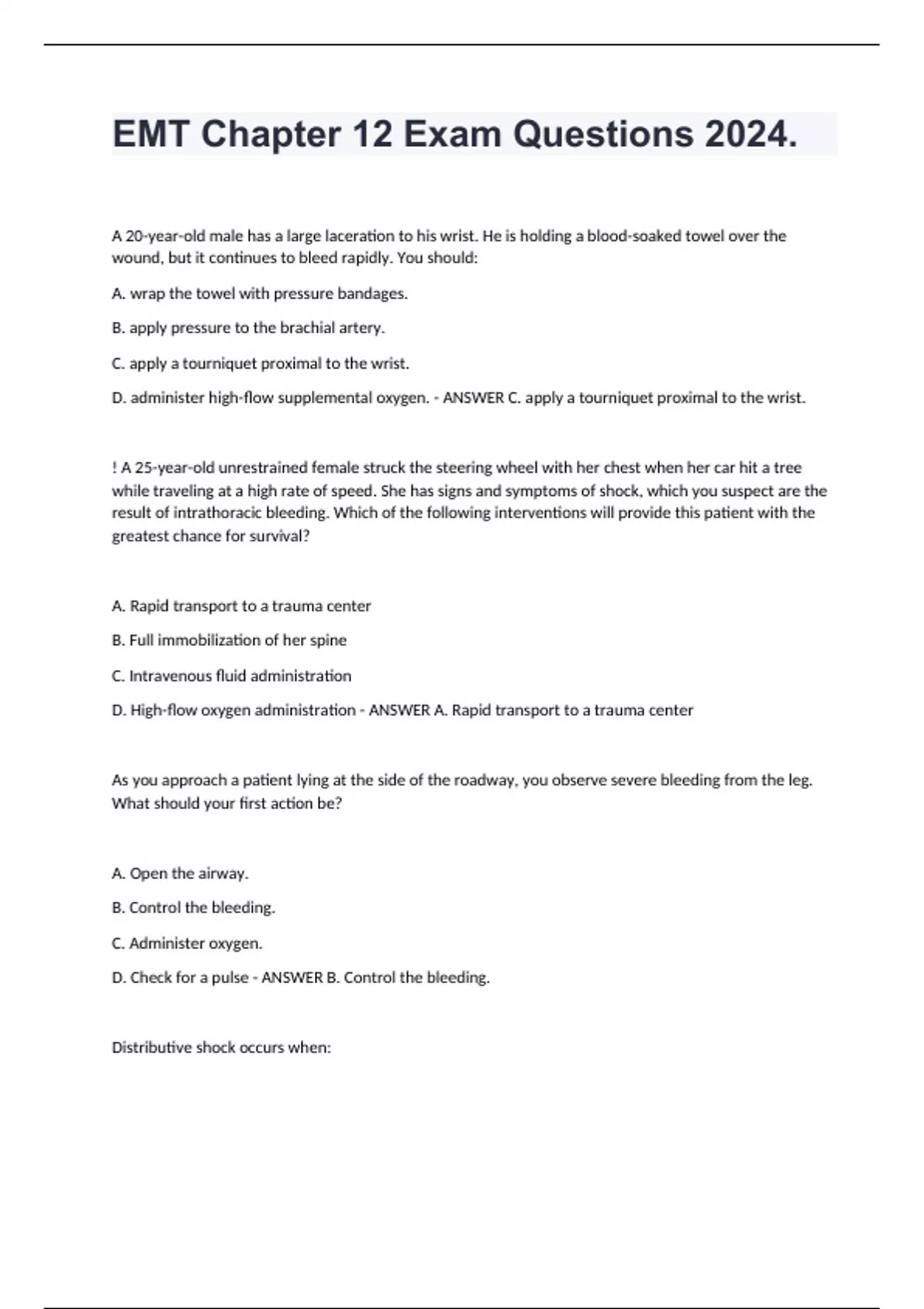 EMT Chapter 12 Exam Questions 2024.

A 20-year-old male has a large laceration to his wrist. He is holding a blood-soaked towel over the wound, but it continues to bleed rapidly. You should:

A. wrap the towel with pressure bandages.

B. apply pressure to the brachial artery.

C. apply a tourniquet proximal to the wrist.

D. administer high-flow supplemental oxygen. - ANSWER C. apply a tourniquet proximal to the wrist.

! A 25-year-old unrestrained female struck the steering wheel with her chest when her car hit a tree while traveling at a high rate of speed. She has signs and symptoms of shock, which you suspect are the result of intrathoracic bleeding. Which of the following interventions will provide this patient with the greatest chance for survival?

A. Rapid transport to a trauma center

B. Full immobilization of her spine

C. Intravenous fluid administration

D. High-flow oxygen administration - ANSWER A. Rapid transport to a trauma center

As you approach a patient lying at the side of the roadway, you observe severe bleeding from the leg. What should your first action be?

A. Open the airway.

B. Control the bleeding.

C. Administer oxygen.

D. Check for a pulse - ANSWER B. Control the bleeding.

Distributive shock occurs when: